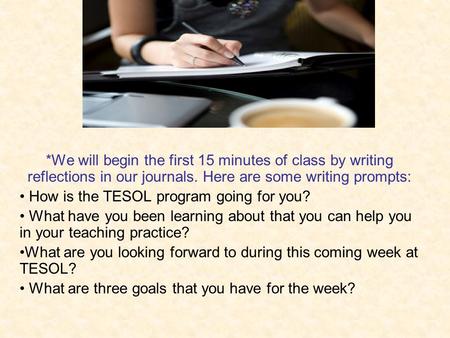 *We will begin the first 15 minutes of class by writing reflections in our journals. Here are some writing prompts:

• How is the TESOL program going for you?

• What have you been learning about that you can help you in your teaching practice?

•What are you looking forward to during this coming week at TESOL?

• What are three goals that you have for the week?